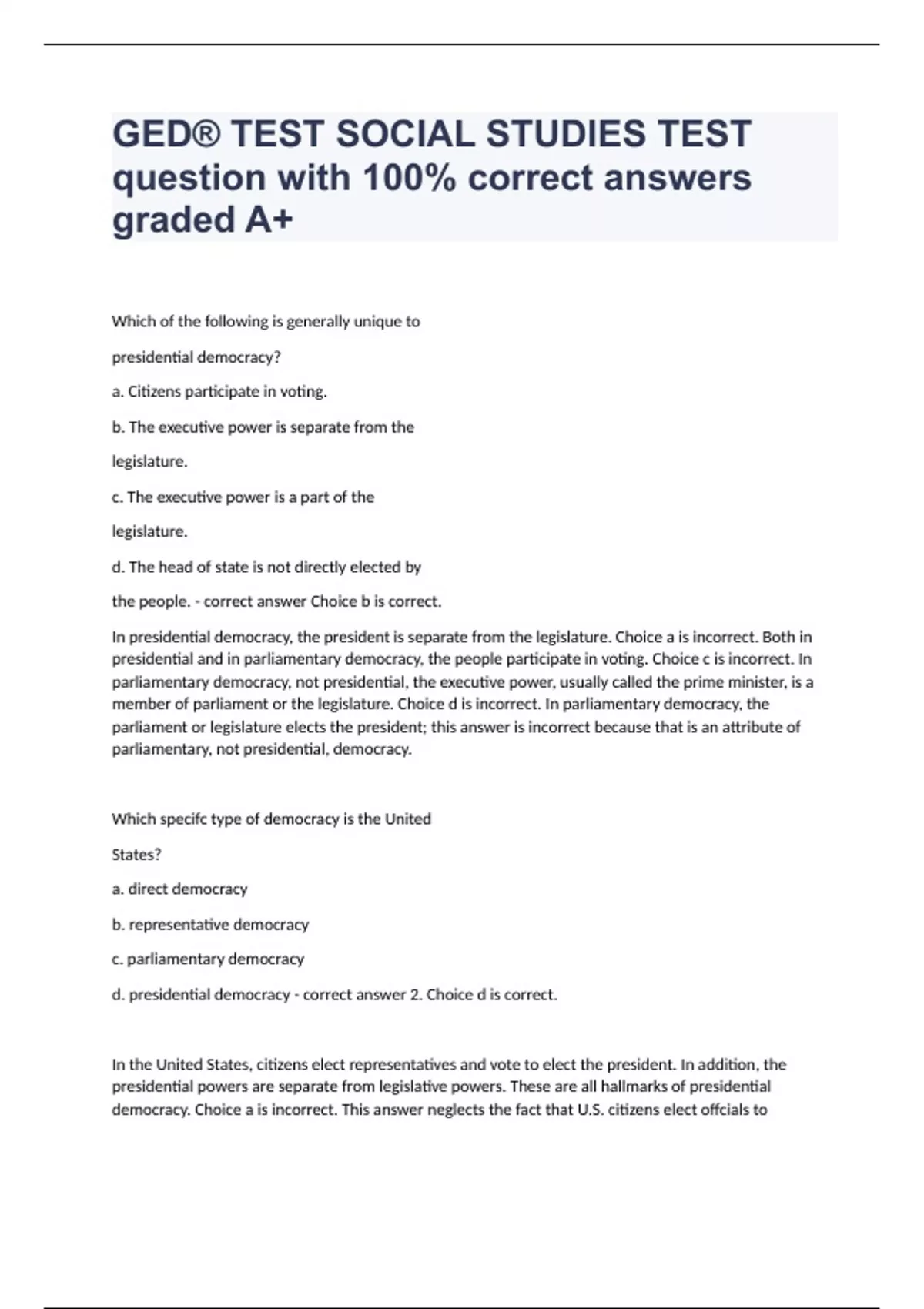 GED® TEST SOCIAL STUDIES TEST question with 100% correct answers graded A+

Which of the following is generally unique to

presidential democracy?

a. Citizens participate in voting.

b. The executive power is separate from the

legislature.

c. The executive power is a part of the

legislature.

d. The head of state is not directly elected by

the people. - correct answer Choice b is correct.

In presidential democracy, the president is separate from the legislature. Choice a is incorrect. Both in presidential and in parliamentary democracy, the people participate in voting. Choice c is incorrect. In parliamentary democracy, not presidential, the executive power, usually called the prime minister, is a member of parliament or the legislature. Choice d is incorrect. In parliamentary democracy, the parliament or legislature elects the president; this answer is incorrect because that is an attribute of parliamentary, not presidential, democracy.

Which specifc type of democracy is the United

States?

a. direct democracy

b. representative democracy

c. parliamentary democracy

d. presidential democracy - correct answer 2. Choice d is correct.

In the United States, citizens elect representatives and vote to elect the president. In addition, the presidential powers are separate from legislative powers. These are all hallmarks of presidential democracy. Choice a is incorrect. This answer neglects the fact that U.S. citizens elect offcials to